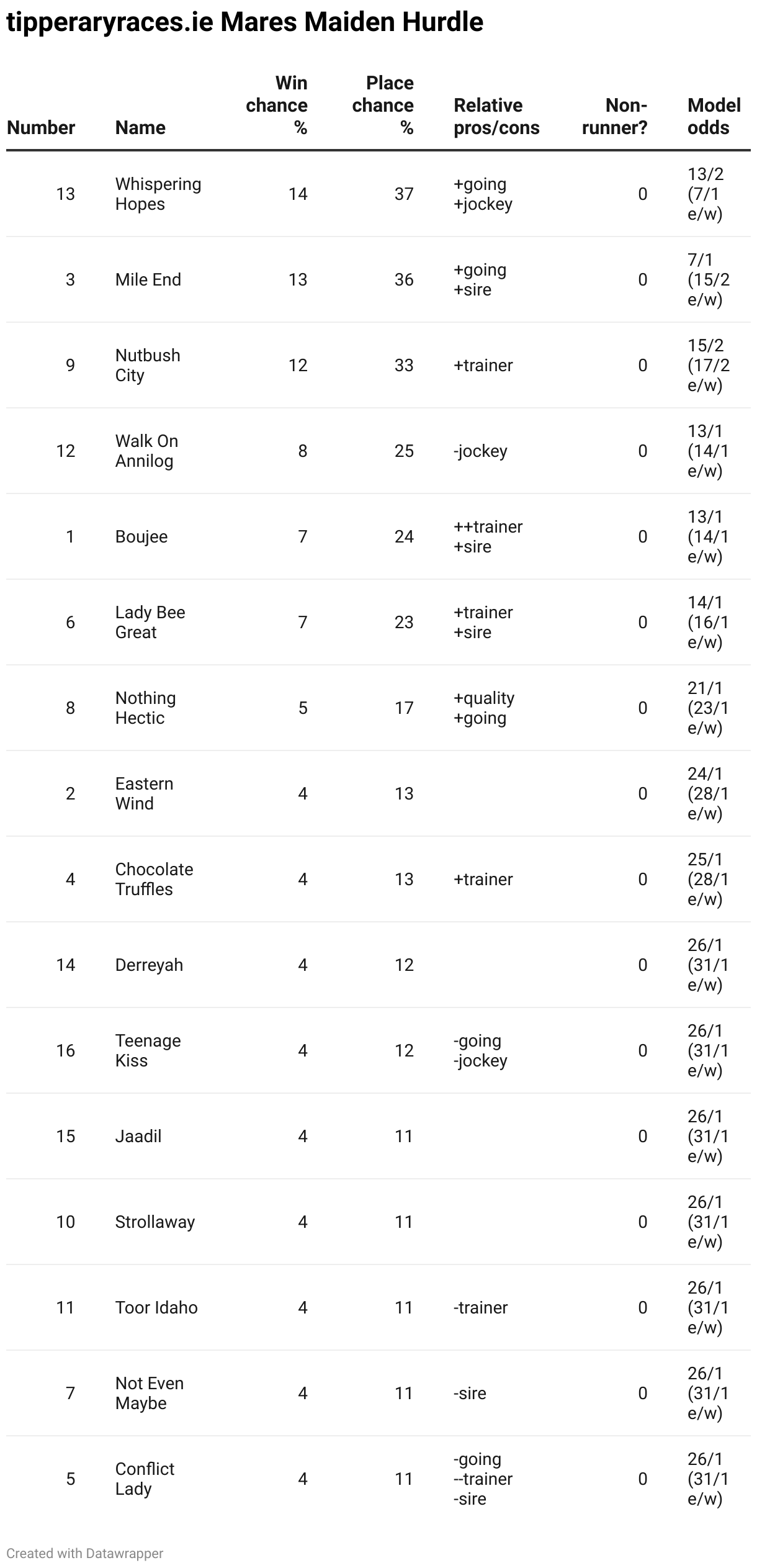 tipperaryraces.ie Mares Maiden Hurdle

| Number | Name | Win chance % | Place chance % | Relative pros/cons | Non-runner? | Model odds |
|---|---|---|---|---|---|---|
| 13 | Whispering Hopes | 14 | 37 | +going +jockey | 0 | 13/2 (7/1 e/w) |
| 3 | Mile End | 13 | 36 | +going +sire | 0 | 7/1 (15/2 e/w) |
| 9 | Nutbush City | 12 | 33 | +trainer | 0 | 15/2 (17/2 e/w) |
| 12 | Walk On Annilog | 8 | 25 | -jockey | 0 | 13/1 (14/1 e/w) |
| 1 | Boujee | 7 | 24 | ++trainer +sire | 0 | 13/1 (14/1 e/w) |
| 6 | Lady Bee Great | 7 | 23 | +trainer +sire | 0 | 14/1 (16/1 e/w) |
| 8 | Nothing Hectic | 5 | 17 | +quality +going | 0 | 21/1 (23/1 e/w) |
| 2 | Eastern Wind | 4 | 13 | | 0 | 24/1 (28/1 e/w) |
| 4 | Chocolate Truffles | 4 | 13 | +trainer | 0 | 25/1 (28/1 e/w) |
| 14 | Derreyah | 4 | 12 | | 0 | 26/1 (31/1 e/w) |
| 16 | Teenage Kiss | 4 | 12 | -going -jockey | 0 | 26/1 (31/1 e/w) |
| 15 | Jaadil | 4 | 11 | | 0 | 26/1 (31/1 e/w) |
| 10 | Strollaway | 4 | 11 | | 0 | 26/1 (31/1 e/w) |
| 11 | Toor Idaho | 4 | 11 | -trainer | 0 | 26/1 (31/1 e/w) |
| 7 | Not Even Maybe | 4 | 11 | -sire | 0 | 26/1 (31/1 e/w) |
| 5 | Conflict Lady | 4 | 11 | -going --trainer -sire | 0 | 26/1 (31/1 e/w) |

Created with Datawrapper